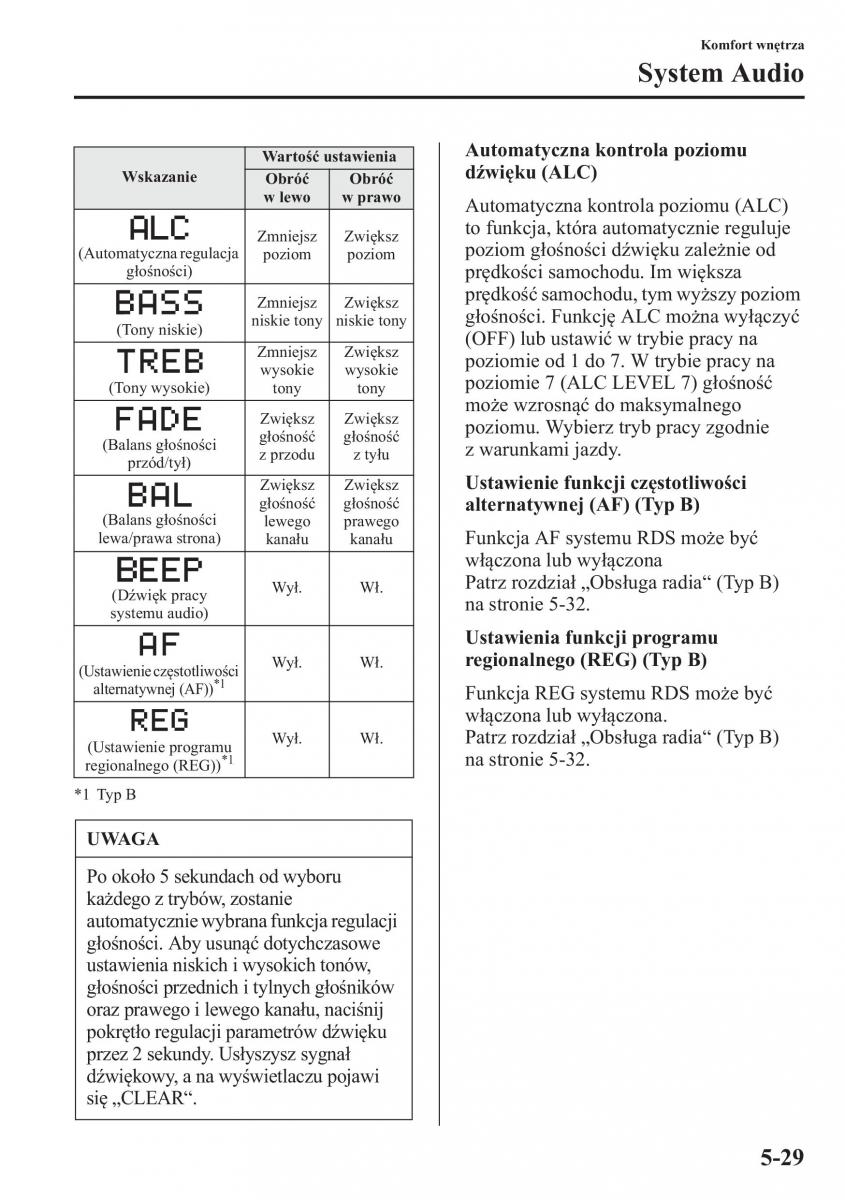 Komfort wnętrza

System Audio

| Wskazanie | Wartość ustawienia: Obróć w lewo | Wartość ustawienia: Obróć w prawo |
|---|---|---|
| ALC (Automatyczna regulacja głośności) | Zmniejsz poziom | Zwiększ poziom |
| BASS (Tony niskie) | Zmniejsz niskie tony | Zwiększ niskie tony |
| TREB (Tony wysokie) | Zmniejsz wysokie tony | Zwiększ wysokie tony |
| FADE (Balans głośności przód/tył) | Zwiększ głośność z przodu | Zwiększ głośność z tyłu |
| BAL (Balans głośności lewa/prawa strona) | Zwiększ głośność lewego kanału | Zwiększ głośność prawego kanału |
| BEEP (Dźwięk pracy systemu audio) | Wył. | Wł. |
| AF (Ustawienie częstotliwości alternatywnej (AF))$^{*1}$ | Wył. | Wł. |
| REG (Ustawienie programu regionalnego (REG))$^{*1}$ | Wył. | Wł. |

*1 Typ B

UWAGA

Po około 5 sekundach od wyboru każdego z trybów, zostanie automatycznie wybrana funkcja regulacji głośności. Aby usunąć dotychczasowe ustawienia niskich i wysokich tonów, głośności przednich i tylnych głośników oraz prawego i lewego kanału, naciśnij pokrętło regulacji parametrów dźwięku przez 2 sekundy. Usłyszysz sygnał dźwiękowy, a na wyświetlaczu pojawi się „CLEAR“.

Automatyczna kontrola poziomu dźwięku (ALC)

Automatyczna kontrola poziomu (ALC) to funkcja, która automatycznie reguluje poziom głośności dźwięku zależnie od prędkości samochodu. Im większa prędkość samochodu, tym wyższy poziom głośności. Funkcję ALC można wyłączyć (OFF) lub ustawić w trybie pracy na poziomie od 1 do 7. W trybie pracy na poziomie 7 (ALC LEVEL 7) głośność może wzrosnąć do maksymalnego poziomu. Wybierz tryb pracy zgodnie z warunkami jazdy.

Ustawienie funkcji częstotliwości alternatywnej (AF) (Typ B)

Funkcja AF systemu RDS może być włączona lub wyłączona
Patrz rozdział „Obsługa radia“ (Typ B) na stronie 5-32.

Ustawienia funkcji programu regionalnego (REG) (Typ B)

Funkcja REG systemu RDS może być włączona lub wyłączona.
Patrz rozdział „Obsługa radia“ (Typ B) na stronie 5-32.

5-29